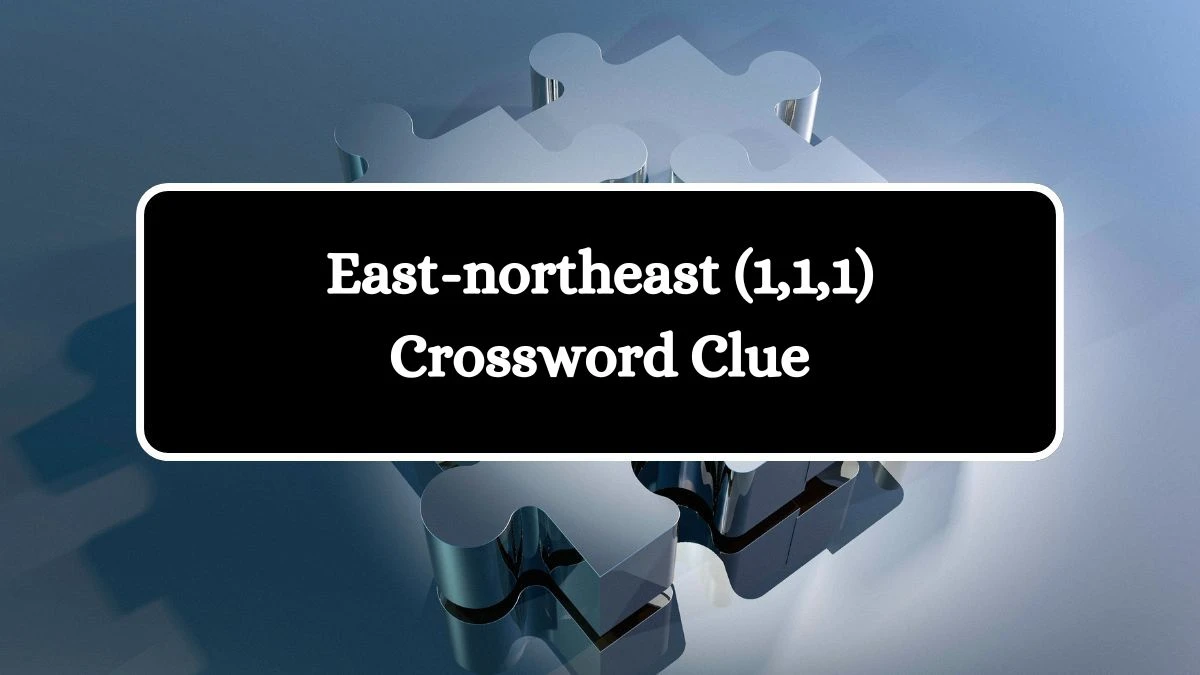 East-northeast (1,1,1)
Crossword Clue